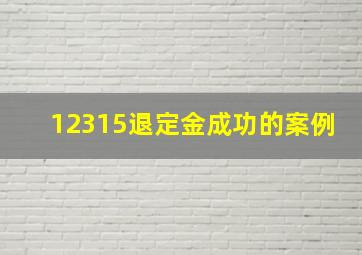 12315退定金成功的案例